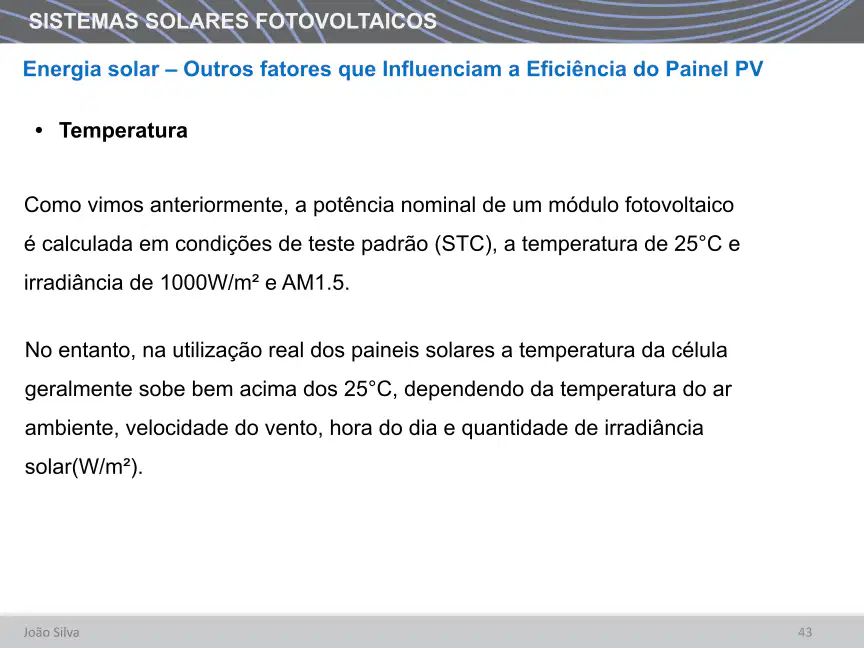 SISTEMAS SOLARES FOTOVOLTAICOS

Energia solar – Outros fatores que Influenciam a Eficiência do Painel PV

• Temperatura

Como vimos anteriormente, a potência nominal de um módulo fotovoltaico é calculada em condições de teste padrão (STC), a temperatura de 25°C e irradiância de 1000W/m² e AM1.5.

No entanto, na utilização real dos paineis solares a temperatura da célula geralmente sobe bem acima dos 25°C, dependendo da temperatura do ar ambiente, velocidade do vento, hora do dia e quantidade de irradiância solar(W/m²).

João Silva

43